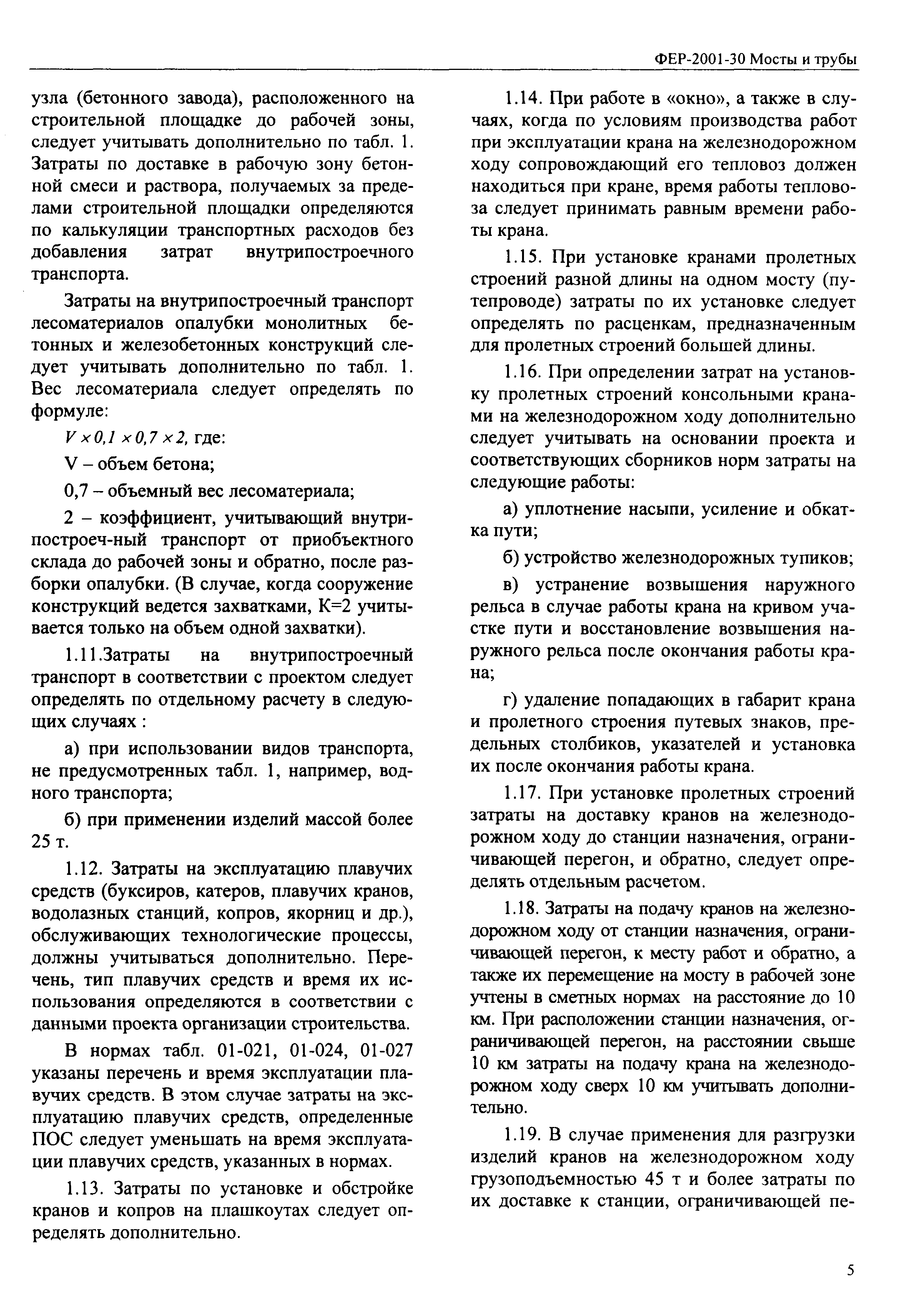 ФЕР-2001-30 Мосты и трубы

узла (бетонного завода), расположенного на строительной площадке до рабочей зоны, следует учитывать дополнительно по табл. 1. Затраты по доставке в рабочую зону бетонной смеси и раствора, получаемых за пределами строительной площадки определяются по калькуляции транспортных расходов без добавления затрат внутрипостроечного транспорта.

Затраты на внутрипостроечный транспорт лесоматериалов опалубки монолитных бетонных и железобетонных конструкций следует учитывать дополнительно по табл. 1. Вес лесоматериала следует определять по формуле:

$V \times 0,1 \times 0,7 \times 2$, где:

V – объем бетона;

0,7 – объемный вес лесоматериала;

2 – коэффициент, учитывающий внутрипостроеч-ный транспорт от приобъектного склада до рабочей зоны и обратно, после разборки опалубки. (В случае, когда сооружение конструкций ведется захватками, К=2 учитывается только на объем одной захватки).

1.11.Затраты на внутрипостроечный транспорт в соответствии с проектом следует определять по отдельному расчету в следующих случаях :

а) при использовании видов транспорта, не предусмотренных табл. 1, например, водного транспорта;

б) при применении изделий массой более 25 т.

1.12. Затраты на эксплуатацию плавучих средств (буксиров, катеров, плавучих кранов, водолазных станций, копров, якорниц и др.), обслуживающих технологические процессы, должны учитываться дополнительно. Перечень, тип плавучих средств и время их использования определяются в соответствии с данными проекта организации строительства.

В нормах табл. 01-021, 01-024, 01-027 указаны перечень и время эксплуатации плавучих средств. В этом случае затраты на эксплуатацию плавучих средств, определенные ПОС следует уменьшать на время эксплуатации плавучих средств, указанных в нормах.

1.13. Затраты по установке и обстройке кранов и копров на плашкоутах следует определять дополнительно.

1.14. При работе в «окно», а также в случаях, когда по условиям производства работ при эксплуатации крана на железнодорожном ходу сопровождающий его тепловоз должен находиться при кране, время работы тепловоза следует принимать равным времени работы крана.

1.15. При установке кранами пролетных строений разной длины на одном мосту (путепроводе) затраты по их установке следует определять по расценкам, предназначенным для пролетных строений большей длины.

1.16. При определении затрат на установку пролетных строений консольными кранами на железнодорожном ходу дополнительно следует учитывать на основании проекта и соответствующих сборников норм затраты на следующие работы:

а) уплотнение насыпи, усиление и обкатка пути;

б) устройство железнодорожных тупиков;

в) устранение возвышения наружного рельса в случае работы крана на кривом участке пути и восстановление возвышения наружного рельса после окончания работы крана;

г) удаление попадающих в габарит крана и пролетного строения путевых знаков, предельных столбиков, указателей и установка их после окончания работы крана.

1.17. При установке пролетных строений затраты на доставку кранов на железнодорожном ходу до станции назначения, ограничивающей перегон, и обратно, следует определять отдельным расчетом.

1.18. Затраты на подачу кранов на железнодорожном ходу от станции назначения, ограничивающей перегон, к месту работ и обратно, а также их перемещение на мосту в рабочей зоне учтены в сметных нормах на расстояние до 10 км. При расположении станции назначения, ограничивающей перегон, на расстоянии свыше 10 км затраты на подачу крана на железнодорожном ходу сверх 10 км учитывать дополнительно.

1.19. В случае применения для разгрузки изделий кранов на железнодорожном ходу грузоподъемностью 45 т и более затраты по их доставке к станции, ограничивающей пе-

5